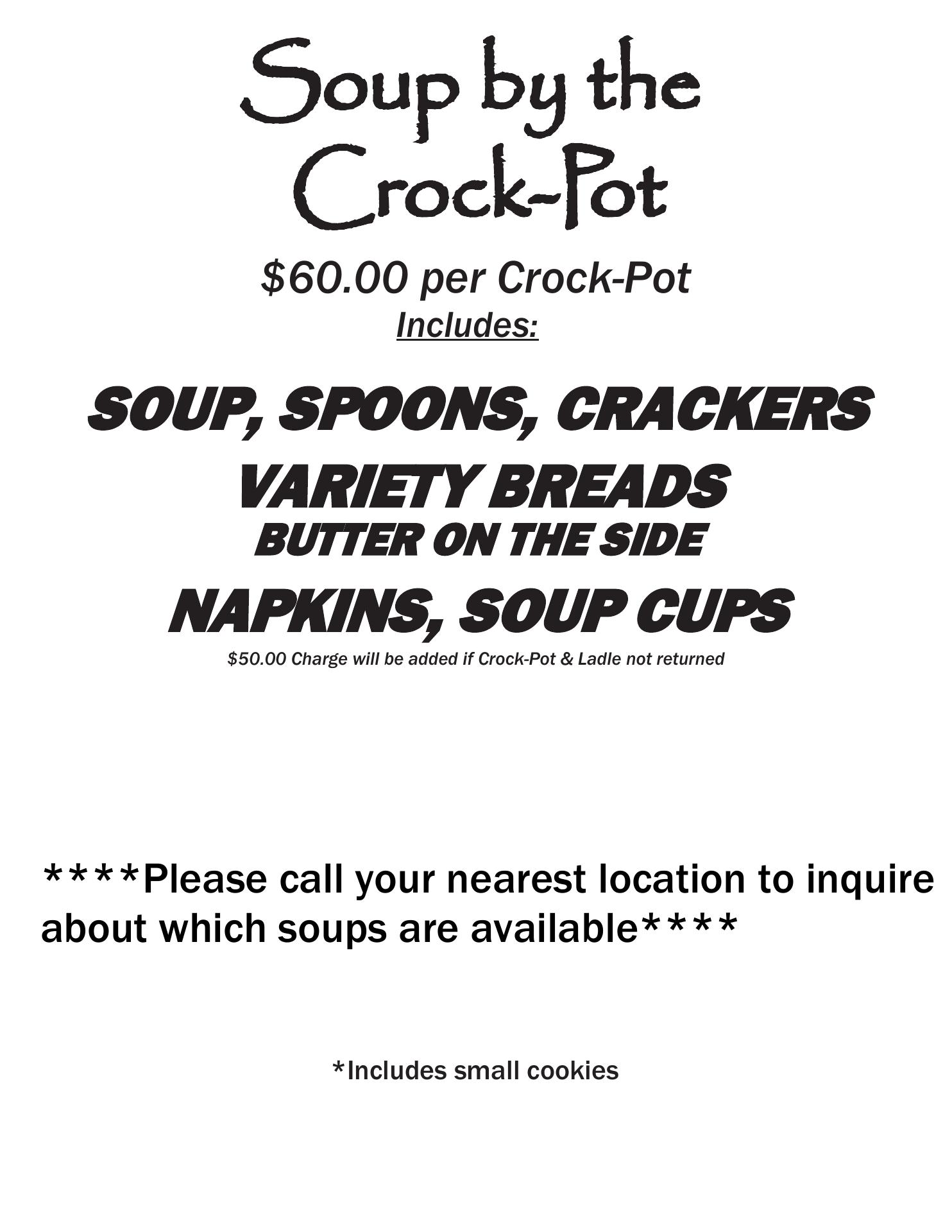 Soup by the
Crock-Pot

$60.00 per Crock-Pot
Includes:

SOUP, SPOONS, CRACKERS

VARIETY BREADS
BUTTER ON THE SIDE

NAPKINS, SOUP CUPS

$50.00 Charge will be added if Crock-Pot & Ladle not returned

****Please call your nearest location to inquire about which soups are available****

*Includes small cookies